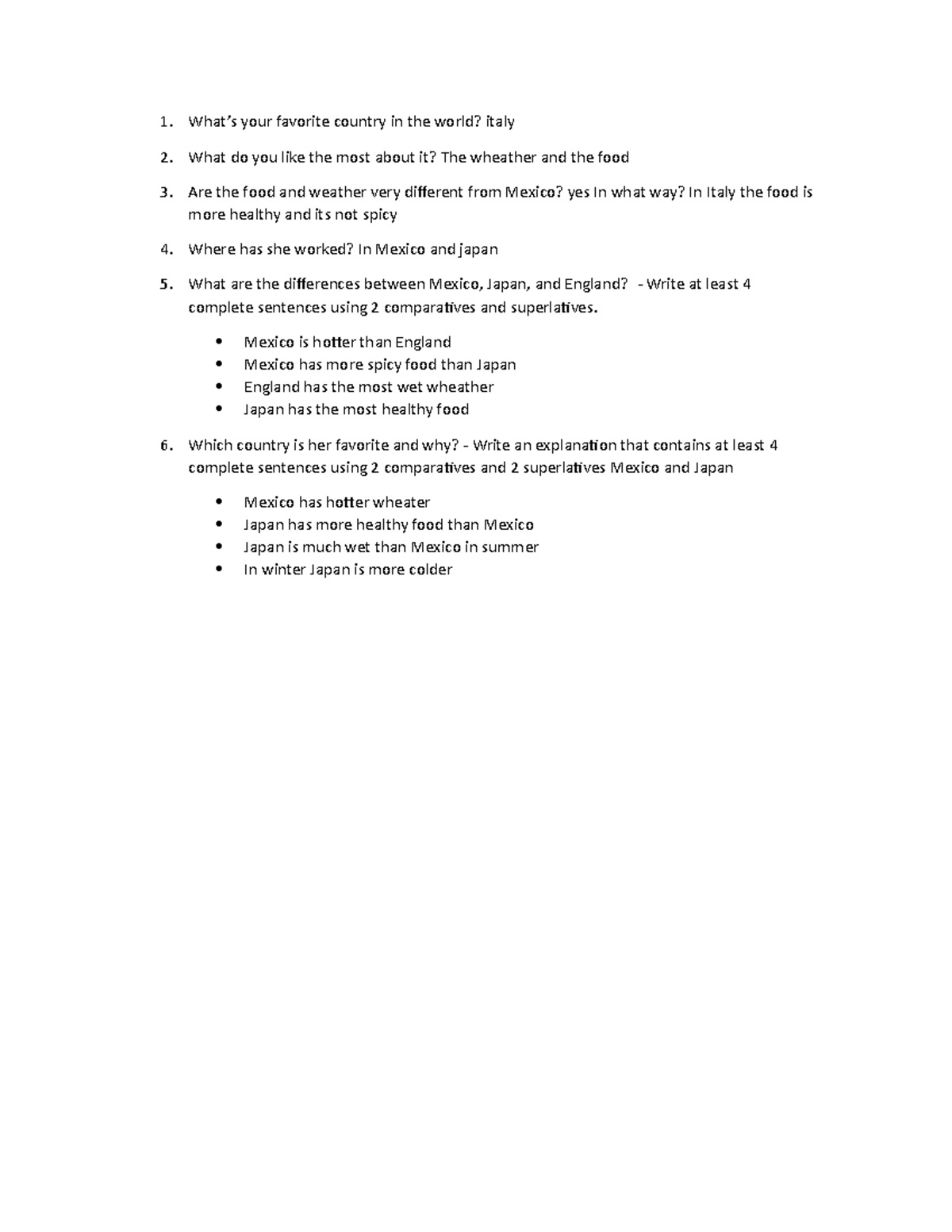 1. What's your favorite country in the world? italy

2. What do you like the most about it? The wheather and the food

3. Are the food and weather very different from Mexico? yes In what way? In Italy the food is more healthy and its not spicy

4. Where has she worked? In Mexico and japan

5. What are the differences between Mexico, Japan, and England? - Write at least 4 complete sentences using 2 comparatives and superlatives.

• Mexico is hotter than England
• Mexico has more spicy food than Japan
• England has the most wet wheather
• Japan has the most healthy food

6. Which country is her favorite and why? - Write an explanation that contains at least 4 complete sentences using 2 comparatives and 2 superlatives Mexico and Japan

• Mexico has hotter wheater
• Japan has more healthy food than Mexico
• Japan is much wet than Mexico in summer
• In winter Japan is more colder